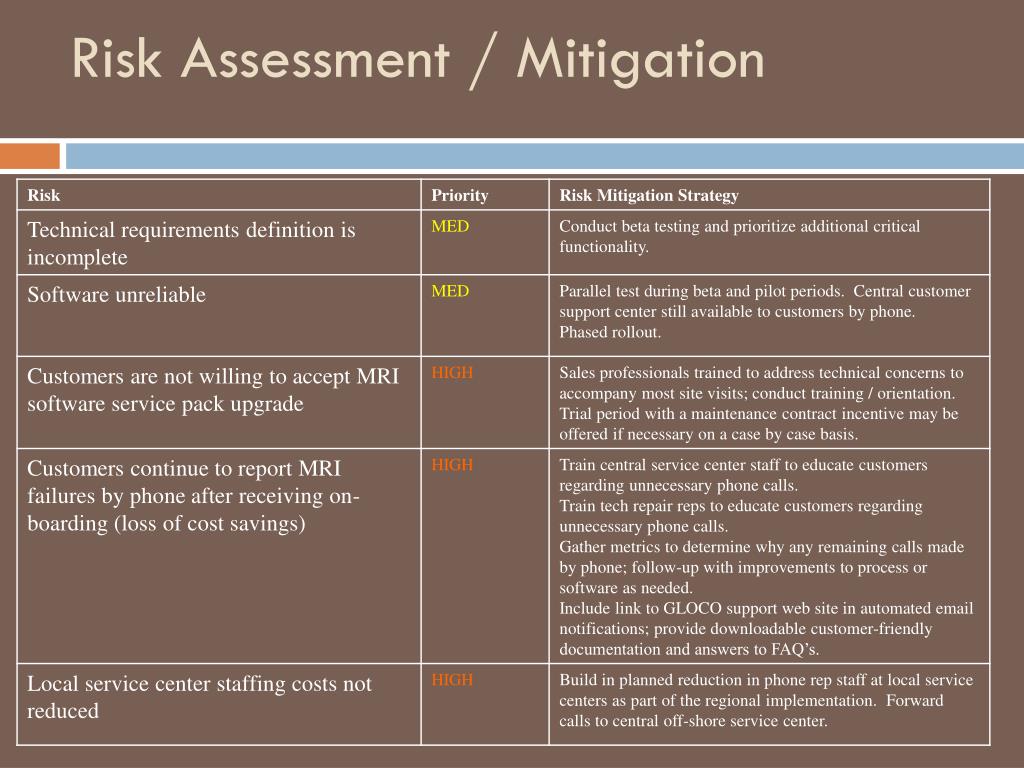 Risk Assessment / Mitigation

| Risk | Priority | Risk Mitigation Strategy |
|---|---|---|
| Technical requirements definition is incomplete | MED | Conduct beta testing and prioritize additional critical functionality. |
| Software unreliable | MED | Parallel test during beta and pilot periods. Central customer support center still available to customers by phone. Phased rollout. |
| Customers are not willing to accept MRI software service pack upgrade | HIGH | Sales professionals trained to address technical concerns to accompany most site visits; conduct training / orientation. Trial period with a maintenance contract incentive may be offered if necessary on a case by case basis. |
| Customers continue to report MRI failures by phone after receiving on-boarding (loss of cost savings) | HIGH | Train central service center staff to educate customers regarding unnecessary phone calls. Train tech repair reps to educate customers regarding unnecessary phone calls. Gather metrics to determine why any remaining calls made by phone; follow-up with improvements to process or software as needed. Include link to GLOCO support web site in automated email notifications; provide downloadable customer-friendly documentation and answers to FAQ's. |
| Local service center staffing costs not reduced | HIGH | Build in planned reduction in phone rep staff at local service centers as part of the regional implementation. Forward calls to central off-shore service center. |